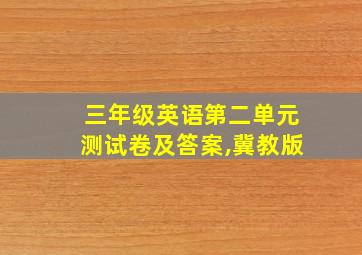 三年级英语第二单元测试卷及答案,冀教版